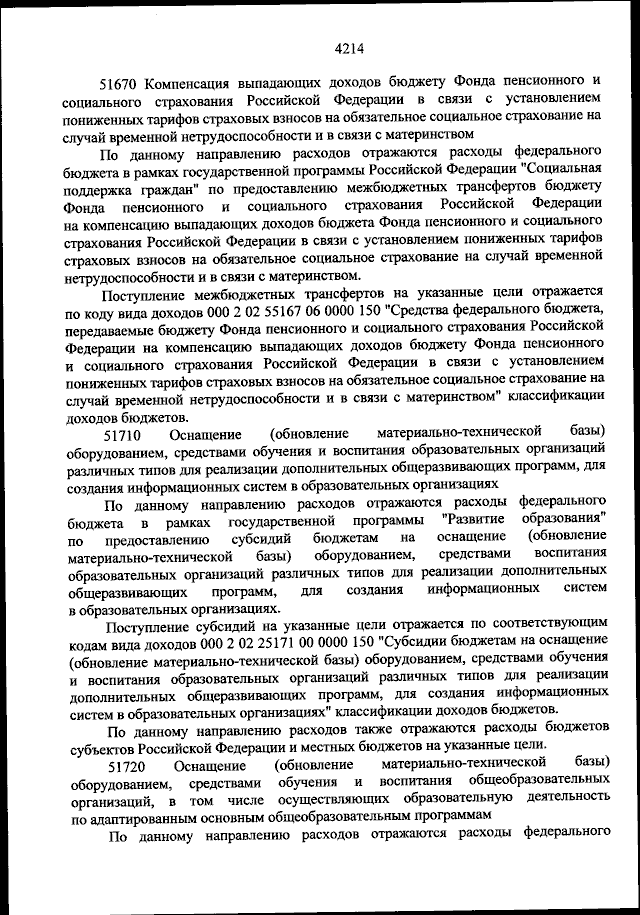 4214

51670 Компенсация выпадающих доходов бюджету Фонда пенсионного и социального страхования Российской Федерации в связи с установлением пониженных тарифов страховых взносов на обязательное социальное страхование на случай временной нетрудоспособности и в связи с материнством

По данному направлению расходов отражаются расходы федерального бюджета в рамках государственной программы Российской Федерации "Социальная поддержка граждан" по предоставлению межбюджетных трансфертов бюджету Фонда пенсионного и социального страхования Российской Федерации на компенсацию выпадающих доходов бюджета Фонда пенсионного и социального страхования Российской Федерации в связи с установлением пониженных тарифов страховых взносов на обязательное социальное страхование на случай временной нетрудоспособности и в связи с материнством.

Поступление межбюджетных трансфертов на указанные цели отражается по коду вида доходов 000 2 02 55167 06 0000 150 "Средства федерального бюджета, передаваемые бюджету Фонда пенсионного и социального страхования Российской Федерации на компенсацию выпадающих доходов бюджету Фонда пенсионного и социального страхования Российской Федерации в связи с установлением пониженных тарифов страховых взносов на обязательное социальное страхование на случай временной нетрудоспособности и в связи с материнством" классификации доходов бюджетов.

51710 Оснащение (обновление материально-технической базы) оборудованием, средствами обучения и воспитания образовательных организаций различных типов для реализации дополнительных общеразвивающих программ, для создания информационных систем в образовательных организациях

По данному направлению расходов отражаются расходы федерального бюджета в рамках государственной программы "Развитие образования" по предоставлению субсидий бюджетам на оснащение (обновление материально-технической базы) оборудованием, средствами воспитания образовательных организаций различных типов для реализации дополнительных общеразвивающих программ, для создания информационных систем в образовательных организациях.

Поступление субсидий на указанные цели отражается по соответствующим кодам вида доходов 000 2 02 25171 00 0000 150 "Субсидии бюджетам на оснащение (обновление материально-технической базы) оборудованием, средствами обучения и воспитания образовательных организаций различных типов для реализации дополнительных общеразвивающих программ, для создания информационных систем в образовательных организациях" классификации доходов бюджетов.

По данному направлению расходов также отражаются расходы бюджетов субъектов Российской Федерации и местных бюджетов на указанные цели.

51720 Оснащение (обновление материально-технической базы) оборудованием, средствами обучения и воспитания общеобразовательных организаций, в том числе осуществляющих образовательную деятельность по адаптированным основным общеобразовательным программам

По данному направлению расходов отражаются расходы федерального